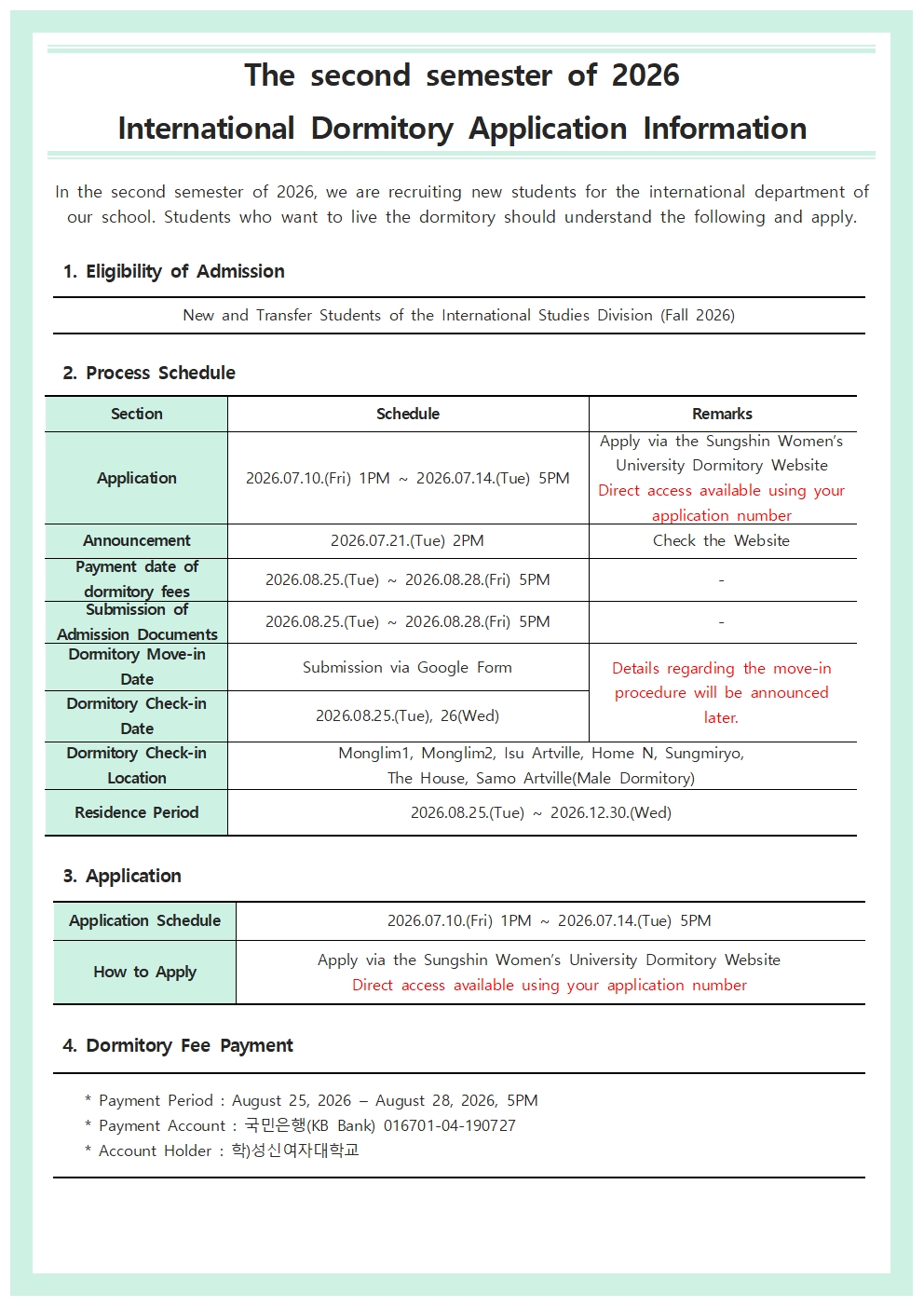 The second semester of 2026
International Dormitory Application Information

In the second semester of 2026, we are recruiting new students for the international department of our school. Students who want to live the dormitory should understand the following and apply.

1. Eligibility of Admission

New and Transfer Students of the International Studies Division (Fall 2026)

2. Process Schedule

| Section | Schedule | Remarks |
|---|---|---|
| Application | 2026.07.10.(Fri) 1PM ~ 2026.07.14.(Tue) 5PM | Apply via the Sungshin Women's University Dormitory Website Direct access available using your application number |
| Announcement | 2026.07.21.(Tue) 2PM | Check the Website |
| Payment date of dormitory fees | 2026.08.25.(Tue) ~ 2026.08.28.(Fri) 5PM | - |
| Submission of Admission Documents | 2026.08.25.(Tue) ~ 2026.08.28.(Fri) 5PM | - |
| Dormitory Move-in Date | Submission via Google Form | Details regarding the move-in procedure will be announced later. |
| Dormitory Check-in Date | 2026.08.25.(Tue), 26(Wed) | |
| Dormitory Check-in Location | Monglim1, Monglim2, Isu Artville, Home N, Sungmiryo, The House, Samo Artville(Male Dormitory) | |
| Residence Period | 2026.08.25.(Tue) ~ 2026.12.30.(Wed) | |

3. Application

| Application Schedule | 2026.07.10.(Fri) 1PM ~ 2026.07.14.(Tue) 5PM |
|---|---|
| How to Apply | Apply via the Sungshin Women's University Dormitory Website Direct access available using your application number |

4. Dormitory Fee Payment

* Payment Period : August 25, 2026 – August 28, 2026, 5PM
* Payment Account : 국민은행(KB Bank) 016701-04-190727
* Account Holder : 학)성신여자대학교